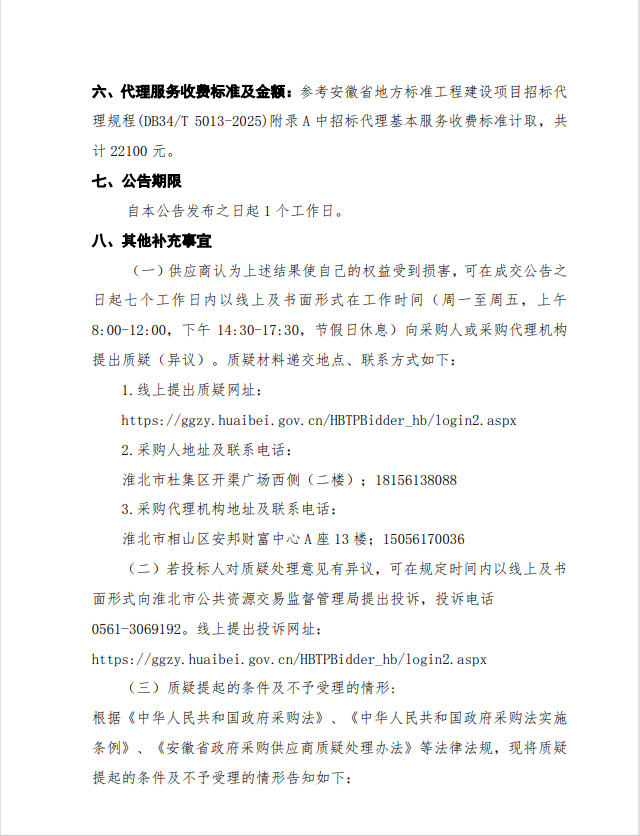 六、代理服务收费标准及金额：参考安徽省地方标准工程建设项目招标代理规程(DB34/T 5013-2025)附录 A 中招标代理基本服务收费标准计取，共计 22100 元。

七、公告期限

自本公告发布之日起 1 个工作日。

八、其他补充事宜

（一）供应商认为上述结果使自己的权益受到损害，可在成交公告之日起七个工作日内以线上及书面形式在工作时间（周一至周五，上午 8:00-12:00，下午 14:30-17:30，节假日休息）向采购人或采购代理机构提出质疑（异议）。质疑材料递交地点、联系方式如下：

1.线上提出质疑网址：

https://ggzy.huaibei.gov.cn/HBTPBidder_hb/login2.aspx

2.采购人地址及联系电话：

淮北市杜集区开渠广场西侧（二楼）；18156138088

3.采购代理机构地址及联系电话：

淮北市相山区安邦财富中心 A 座 13 楼；15056170036

（二）若投标人对质疑处理意见有异议，可在规定时间内以线上及书面形式向淮北市公共资源交易监督管理局提出投诉，投诉电话 0561-3069192。线上提出投诉网址：

https://ggzy.huaibei.gov.cn/HBTPBidder_hb/login2.aspx

（三）质疑提起的条件及不予受理的情形：

根据《中华人民共和国政府采购法》、《中华人民共和国政府采购法实施条例》、《安徽省政府采购供应商质疑处理办法》等法律法规，现将质疑提起的条件及不予受理的情形告知如下：